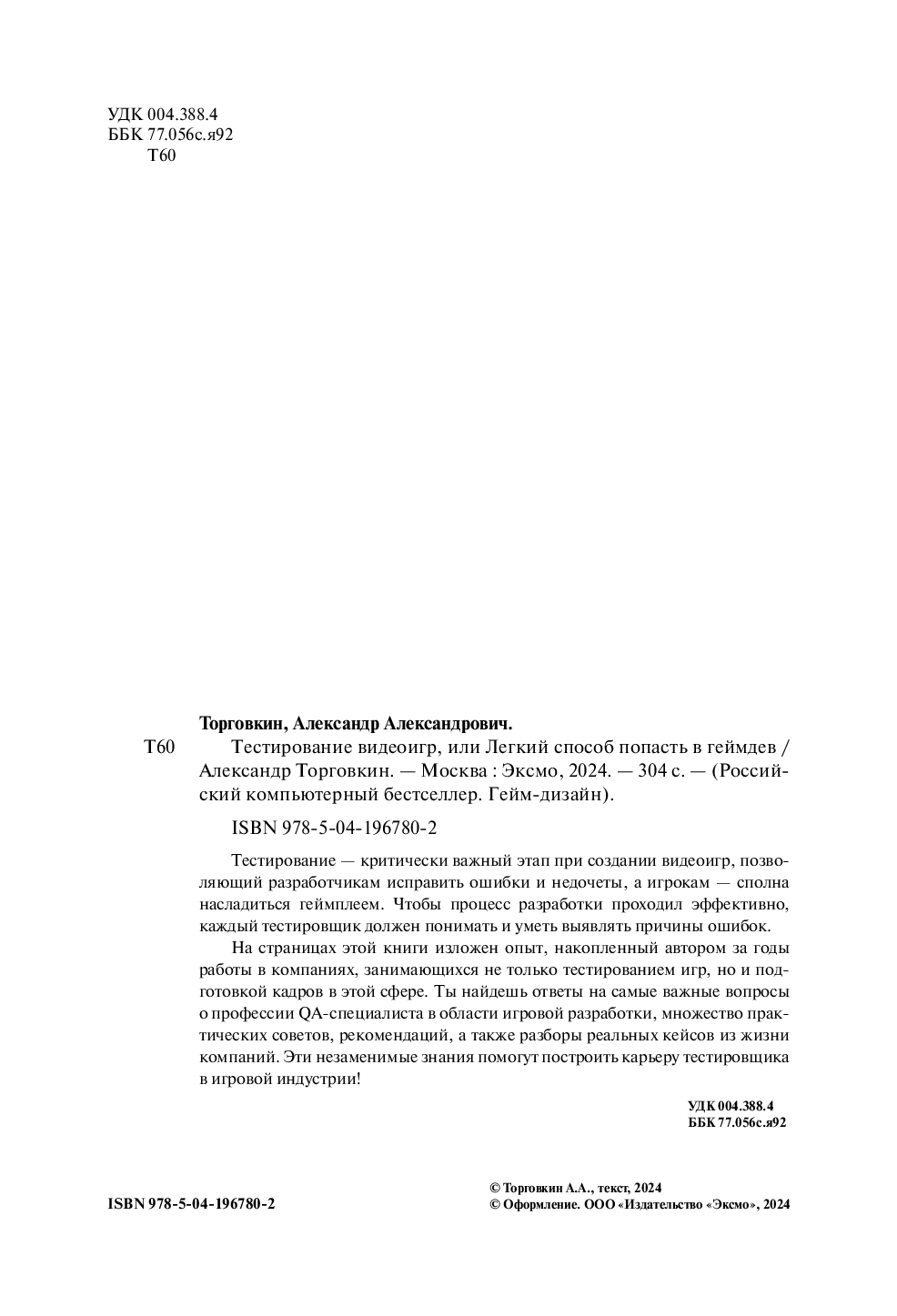 УДК 004.388.4
ББК 77.056с.я92
Т60

Торговкин, Александр Александрович.

Т60 Тестирование видеоигр, или Легкий способ попасть в геймдев / Александр Торговкин. — Москва : Эксмо, 2024. — 304 с. — (Российский компьютерный бестселлер. Гейм-дизайн).

ISBN 978-5-04-196780-2

Тестирование — критически важный этап при создании видеоигр, позволяющий разработчикам исправить ошибки и недочеты, а игрокам — сполна насладиться геймплеем. Чтобы процесс разработки проходил эффективно, каждый тестировщик должен понимать и уметь выявлять причины ошибок.

На страницах этой книги изложен опыт, накопленный автором за годы работы в компаниях, занимающихся не только тестированием игр, но и подготовкой кадров в этой сфере. Ты найдешь ответы на самые важные вопросы о профессии QA-специалиста в области игровой разработки, множество практических советов, рекомендаций, а также разборы реальных кейсов из жизни компаний. Эти незаменимые знания помогут построить карьеру тестировщика в игровой индустрии!

УДК 004.388.4
ББК 77.056с.я92

ISBN 978-5-04-196780-2

© Торговкин А.А., текст, 2024
© Оформление. ООО «Издательство «Эксмо», 2024